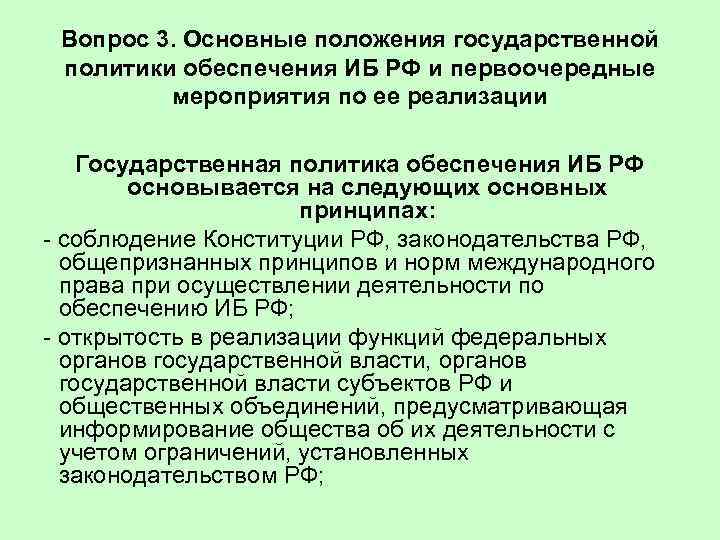 Вопрос 3. Основные положения государственной политики обеспечения ИБ РФ и первоочередные мероприятия по ее реализации

Государственная политика обеспечения ИБ РФ основывается на следующих основных принципах:

- соблюдение Конституции РФ, законодательства РФ, общепризнанных принципов и норм международного права при осуществлении деятельности по обеспечению ИБ РФ;

- открытость в реализации функций федеральных органов государственной власти, органов государственной власти субъектов РФ и общественных объединений, предусматривающая информирование общества об их деятельности с учетом ограничений, установленных законодательством РФ;